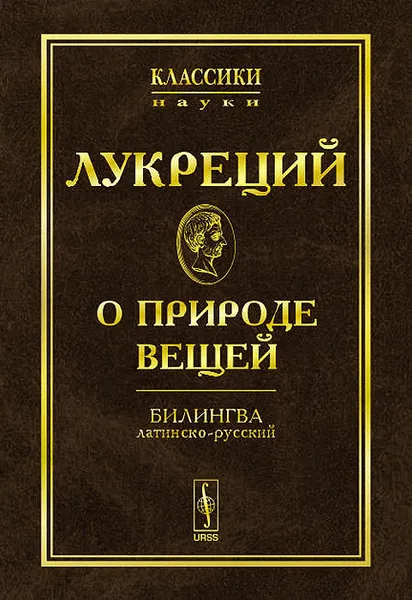 КЛАССИКИ
науки

ЛУКРЕЦИЙ

О ПРИРОДЕ ВЕЩЕЙ

БИЛИНГВА
латинско-русский

URSS